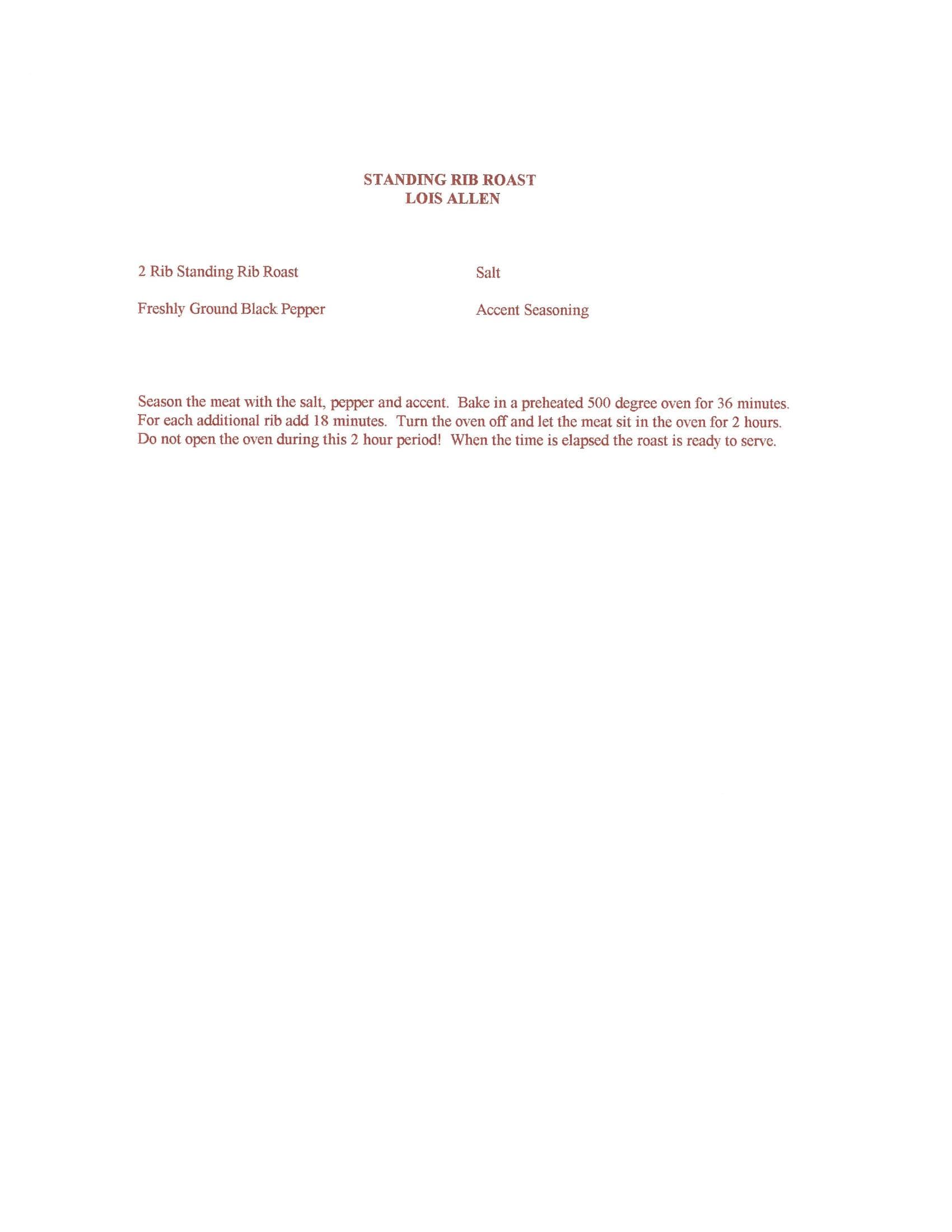 STANDING RIB ROAST
LOIS ALLEN

2 Rib Standing Rib Roast

Freshly Ground Black Pepper

Salt

Accent Seasoning

Season the meat with the salt, pepper and accent. Bake in a preheated 500 degree oven for 36 minutes. For each additional rib add 18 minutes. Turn the oven off and let the meat sit in the oven for 2 hours. Do not open the oven during this 2 hour period! When the time is elapsed the roast is ready to serve.